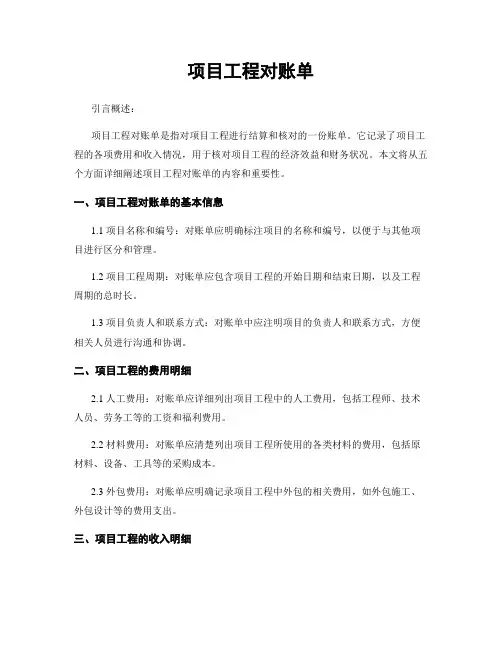 项目工程对账单

引言概述：

项目工程对账单是指对项目工程进行结算和核对的一份账单。它记录了项目工程的各项费用和收入情况，用于核对项目工程的经济效益和财务状况。本文将从五个方面详细阐述项目工程对账单的内容和重要性。

一、项目工程对账单的基本信息

1.1 项目名称和编号：对账单应明确标注项目的名称和编号，以便于与其他项目进行区分和管理。

1.2 项目工程周期：对账单应包含项目工程的开始日期和结束日期，以及工程周期的总时长。

1.3 项目负责人和联系方式：对账单中应注明项目的负责人和联系方式，方便相关人员进行沟通和协调。

二、项目工程的费用明细

2.1 人工费用：对账单应详细列出项目工程中的人工费用，包括工程师、技术人员、劳务工等的工资和福利费用。

2.2 材料费用：对账单应清楚列出项目工程所使用的各类材料的费用，包括原材料、设备、工具等的采购成本。

2.3 外包费用：对账单应明确记录项目工程中外包的相关费用，如外包施工、外包设计等的费用支出。

三、项目工程的收入明细